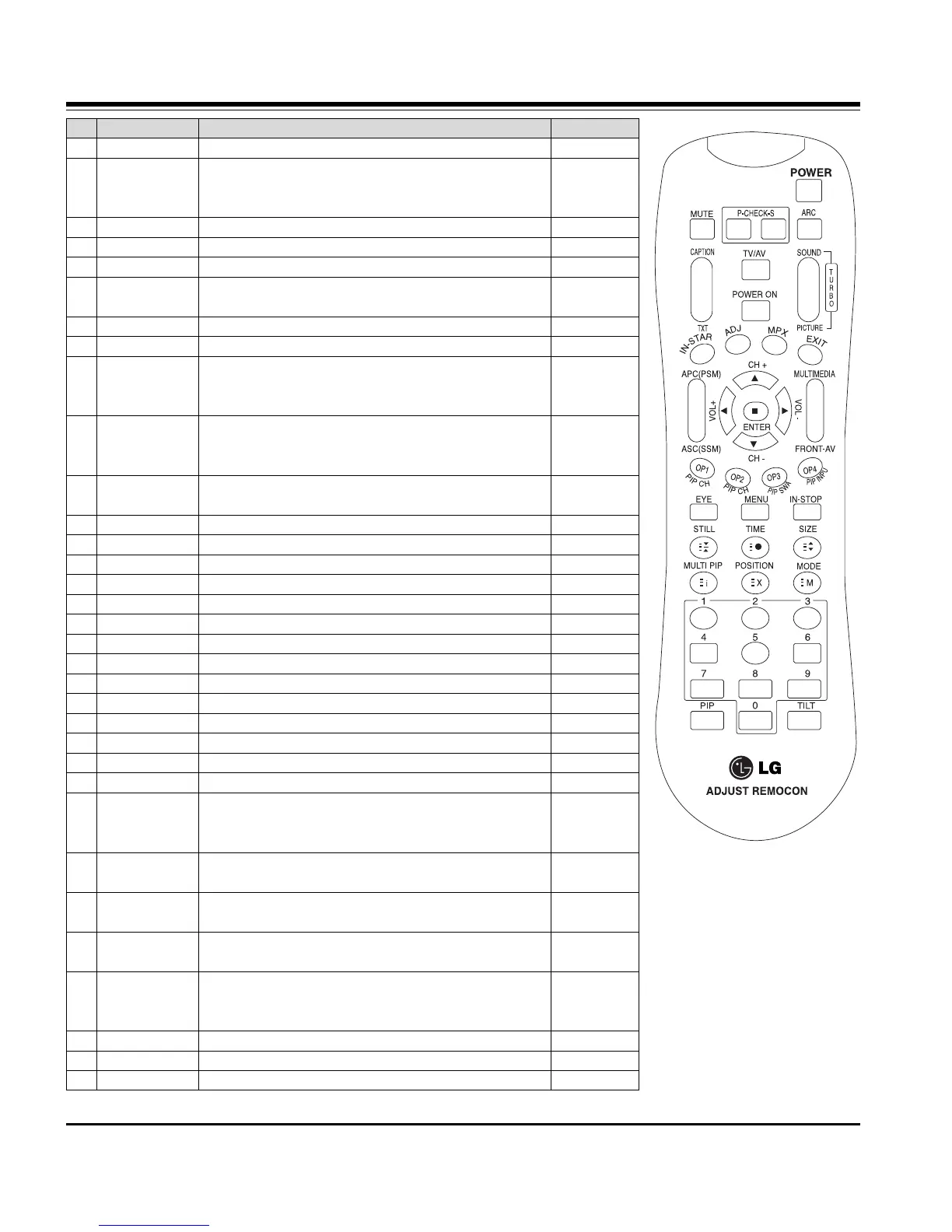 POWER

MUTE

P-CHECK-S

ARC

CAPTION

TV/AV

SOUND

TURBO

POWER ON

TXT

PICTURE

IN-STAR

ADJ

MPX

EXIT

APC(PSM)

CH +

MULTIMEDIA

VOL+

ENTER

VOL-

ASC(SSM)

CH -

FRONT-AV

OP1

PIP CH

OP2

PIP CH

OP3

PIP SWA

OP4

PIP INPU

EYE

MENU

IN-STOP

STILL

TIME

SIZE

MULTI PIP

POSITION

MODE

1

2

3

4

5

6

7

8

9

PIP

0

TILT

LG

ADJUST REMOCON